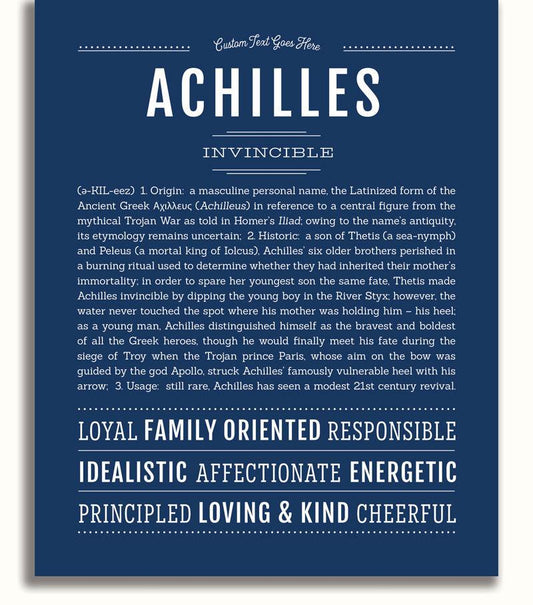 Custom Text Goes Here

ACHILLES

INVINCIBLE

(ə-KIL-eez) 1. Origin: a masculine personal name, the Latinized form of the Ancient Greek Αχιλλευς (Achilleus) in reference to a central figure from the mythical Trojan War as told in Homer's Iliad; owing to the name's antiquity, its etymology remains uncertain; 2. Historic: a son of Thetis (a sea-nymph) and Peleus (a mortal king of Iolcus), Achilles' six older brothers perished in a burning ritual used to determine whether they had inherited their mother's immortality; in order to spare her youngest son the same fate, Thetis made Achilles invincible by dipping the young boy in the River Styx; however, the water never touched the spot where his mother was holding him – his heel; as a young man, Achilles distinguished himself as the bravest and boldest of all the Greek heroes, though he would finally meet his fate during the siege of Troy when the Trojan prince Paris, whose aim on the bow was guided by the god Apollo, struck Achilles' famously vulnerable heel with his arrow; 3. Usage: still rare, Achilles has seen a modest 21st century revival.

LOYAL FAMILY ORIENTED RESPONSIBLE

IDEALISTIC AFFECTIONATE ENERGETIC

PRINCIPLED LOVING & KIND CHEERFUL